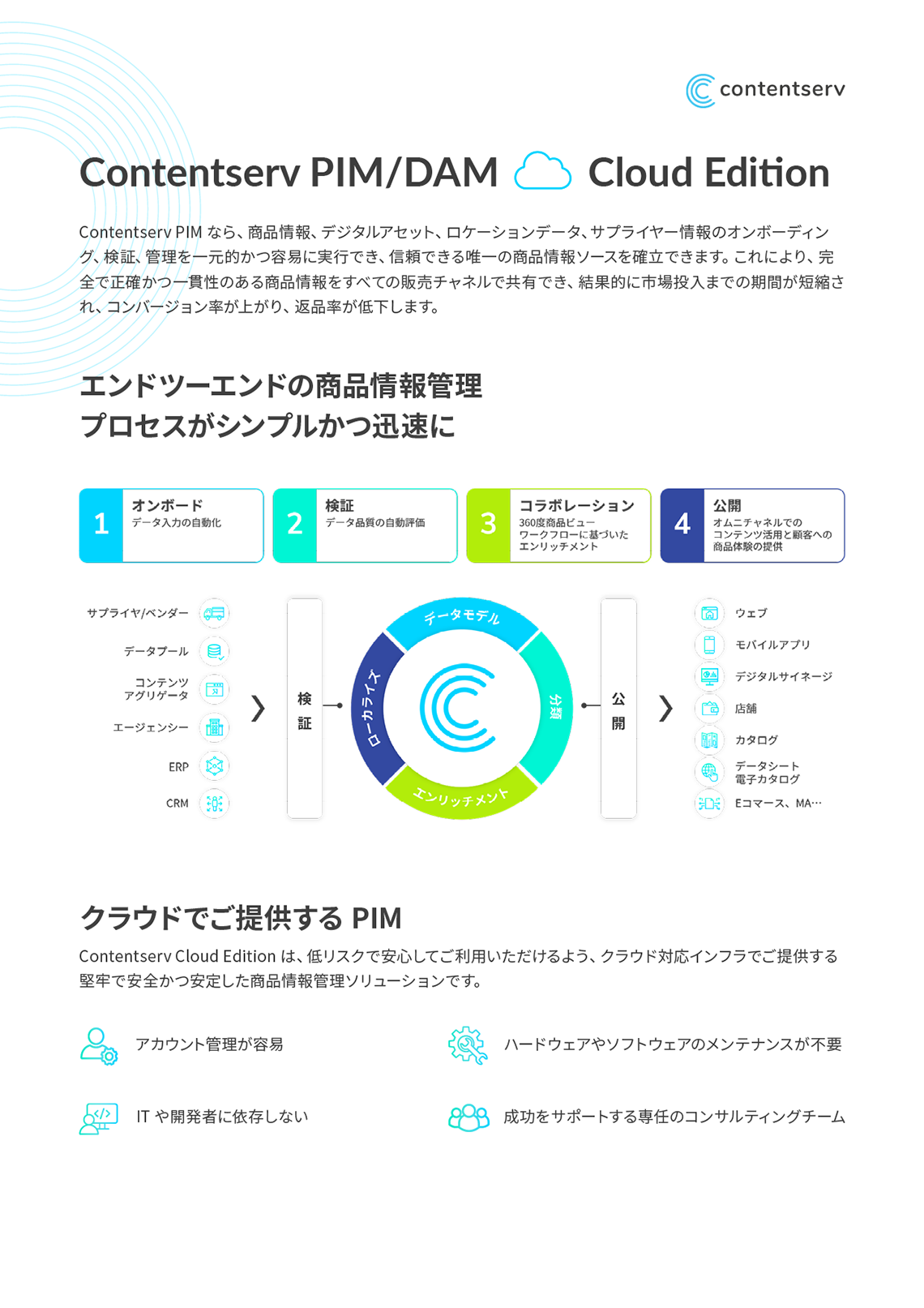 contentserv

Contentserv PIM/DAM Cloud Edition

Contentserv PIM なら、商品情報、デジタルアセット、ロケーションデータ、サプライヤー情報のオンボーディング、検証、管理を一元的かつ容易に実行でき、信頼できる唯一の商品情報ソースを確立できます。これにより、完全で正確かつ一貫性のある商品情報をすべての販売チャネルで共有でき、結果的に市場投入までの期間が短縮され、コンバージョン率が上がり、返品率が低下します。

エンドツーエンドの商品情報管理
プロセスがシンプルかつ迅速に

1 オンボード
データ入力の自動化

2 検証
データ品質の自動評価

3 コラボレーション
360度商品ビュー
ワークフローに基づいた
エンリッチメント

4 公開
オムニチャネルでの
コンテンツ活用と顧客への
商品体験の提供

サプライヤ/ベンダー
データプール
コンテンツ
アグリゲータ
エージェンシー
ERP
CRM

検証

データモデル
分類
エンリッチメント
ローカライズ

公開

ウェブ
モバイルアプリ
デジタルサイネージ
店舗
カタログ
データシート
電子カタログ
Eコマース、MA…

クラウドでご提供する PIM

Contentserv Cloud Edition は、低リスクで安心してご利用いただけるよう、クラウド対応インフラでご提供する堅牢で安全かつ安定した商品情報管理ソリューションです。

アカウント管理が容易

ハードウェアやソフトウェアのメンテナンスが不要

IT や開発者に依存しない

成功をサポートする専任のコンサルティングチーム